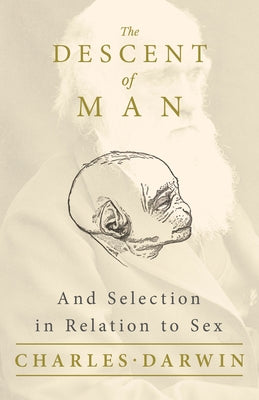 The
DESCENT
of
MAN

And Selection
in Relation to Sex

CHARLES·DARWIN